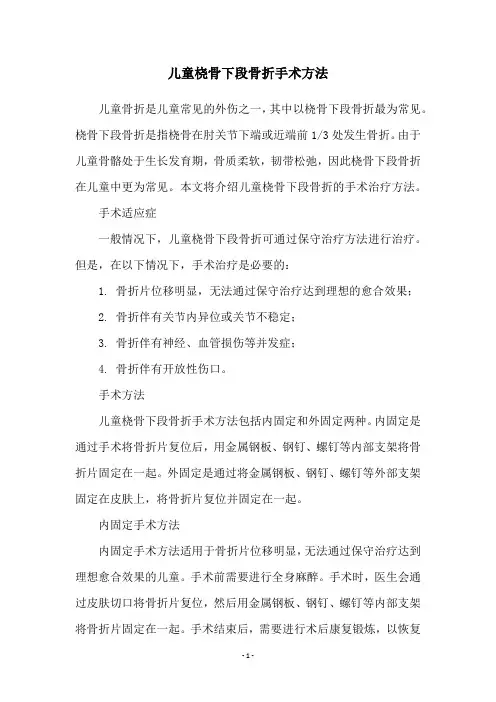 儿童桡骨下段骨折手术方法

儿童骨折是儿童常见的外伤之一，其中以桡骨下段骨折最为常见。桡骨下段骨折是指桡骨在肘关节下端或近端前 1/3 处发生骨折。由于儿童骨骼处于生长发育期，骨质柔软，韧带松弛，因此桡骨下段骨折在儿童中更为常见。本文将介绍儿童桡骨下段骨折的手术治疗方法。

手术适应症

一般情况下，儿童桡骨下段骨折可通过保守治疗方法进行治疗。但是，在以下情况下，手术治疗是必要的：

1. 骨折片位移明显，无法通过保守治疗达到理想的愈合效果；

2. 骨折伴有关节内异位或关节不稳定；

3. 骨折伴有神经、血管损伤等并发症；

4. 骨折伴有开放性伤口。

手术方法

儿童桡骨下段骨折手术方法包括内固定和外固定两种。内固定是通过手术将骨折片复位后，用金属钢板、钢钉、螺钉等内部支架将骨折片固定在一起。外固定是通过将金属钢板、钢钉、螺钉等外部支架固定在皮肤上，将骨折片复位并固定在一起。

内固定手术方法

内固定手术方法适用于骨折片位移明显，无法通过保守治疗达到理想愈合效果的儿童。手术前需要进行全身麻醉。手术时，医生会通过皮肤切口将骨折片复位，然后用金属钢板、钢钉、螺钉等内部支架将骨折片固定在一起。手术结束后，需要进行术后康复锻炼，以恢复

- 1 -